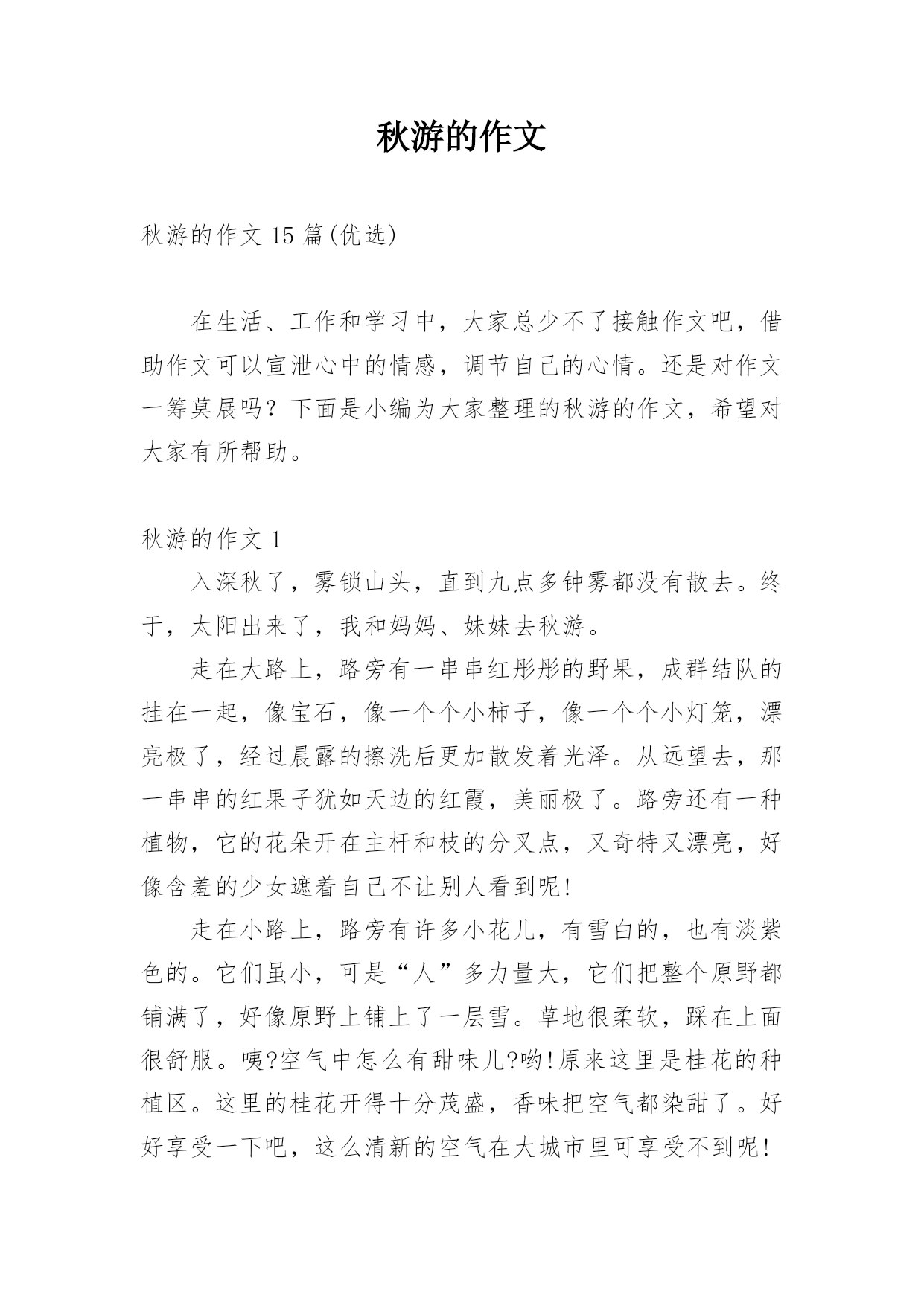 秋游的作文

秋游的作文 15 篇(优选)

在生活、工作和学习中，大家总少不了接触作文吧，借助作文可以宣泄心中的情感，调节自己的心情。还是对作文一筹莫展吗？下面是小编为大家整理的秋游的作文，希望对大家有所帮助。

秋游的作文 1

入深秋了，雾锁山头，直到九点多钟雾都没有散去。终于，太阳出来了，我和妈妈、妹妹去秋游。

走在大路上，路旁有一串串红彤彤的野果，成群结队的挂在一起，像宝石，像一个个小柿子，像一个个小灯笼，漂亮极了，经过晨露的擦洗后更加散发着光泽。从远望去，那一串串的红果子犹如天边的红霞，美丽极了。路旁还有一种植物，它的花朵开在主杆和枝的分叉点，又奇特又漂亮，好像含羞的少女遮着自己不让别人看到呢!

走在小路上，路旁有许多小花儿，有雪白的，也有淡紫色的。它们虽小，可是“人”多力量大，它们把整个原野都铺满了，好像原野上铺上了一层雪。草地很柔软，踩在上面很舒服。咦?空气中怎么有甜味儿?哟!原来这里是桂花的种植区。这里的桂花开得十分茂盛，香味把空气都染甜了。好好享受一下吧，这么清新的空气在大城市里可享受不到呢!